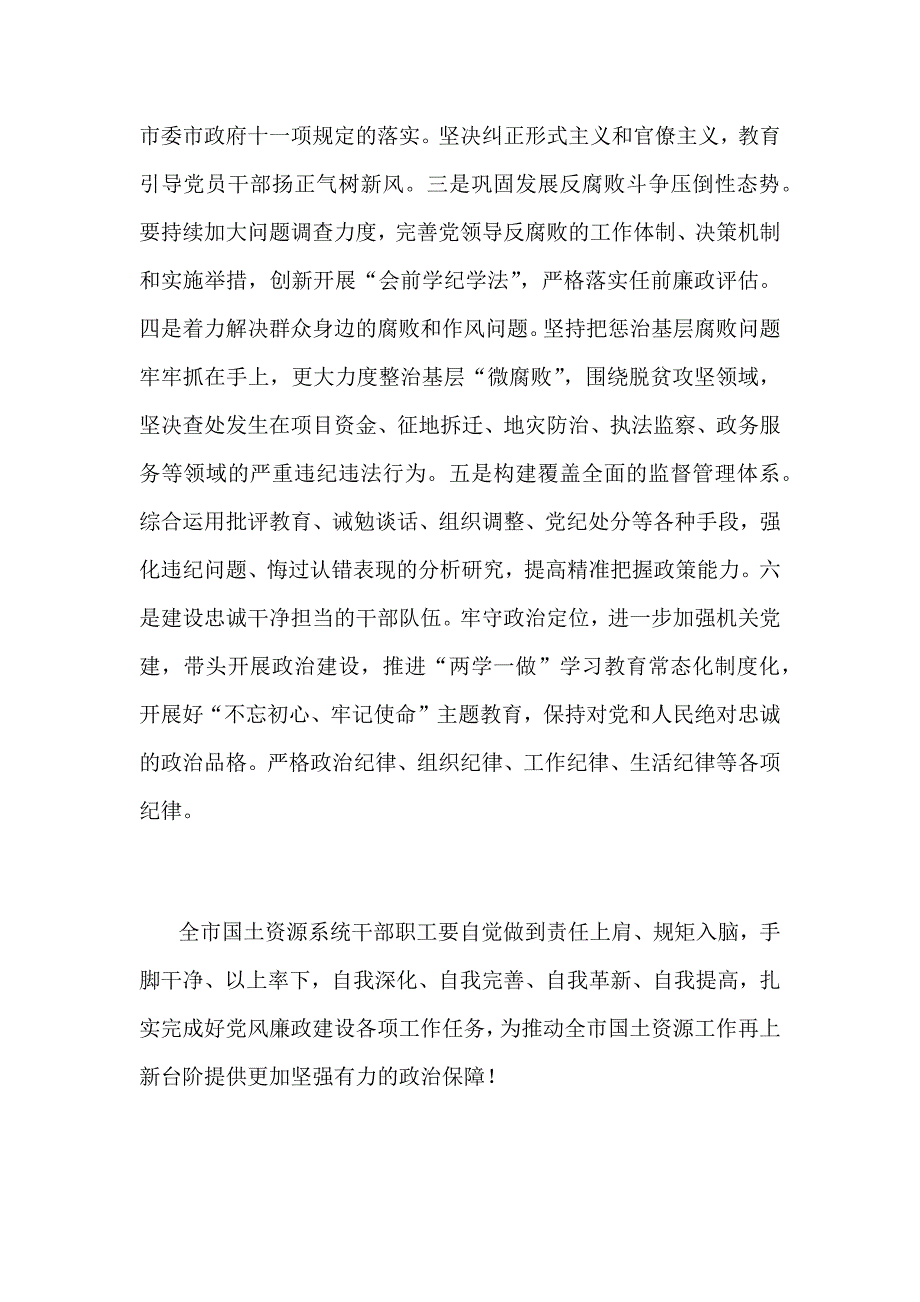 市委市政府十一项规定的落实。坚决纠正形式主义和官僚主义，教育引导党员干部扬正气树新风。三是巩固发展反腐败斗争压倒性态势。要持续加大问题调查力度，完善党领导反腐败的工作体制、决策机制和实施举措，创新开展“会前学纪学法”，严格落实任前廉政评估。四是着力解决群众身边的腐败和作风问题。坚持把惩治基层腐败问题牢牢抓在手上，更大力度整治基层“微腐败”，围绕脱贫攻坚领域，坚决查处发生在项目资金、征地拆迁、地灾防治、执法监察、政务服务等领域的严重违纪违法行为。五是构建覆盖全面的监督管理体系。综合运用批评教育、诫勉谈话、组织调整、党纪处分等各种手段，强化违纪问题、悔过认错表现的分析研究，提高精准把握政策能力。六是建设忠诚干净担当的干部队伍。牢守政治定位，进一步加强机关党建，带头开展政治建设，推进“两学一做”学习教育常态化制度化，开展好“不忘初心、牢记使命”主题教育，保持对党和人民绝对忠诚的政治品格。严格政治纪律、组织纪律、工作纪律、生活纪律等各项纪律。

全市国土资源系统干部职工要自觉做到责任上肩、规矩入脑，手脚干净、以上率下，自我深化、自我完善、自我革新、自我提高，扎实完成好党风廉政建设各项工作任务，为推动全市国土资源工作再上新台阶提供更加坚强有力的政治保障！